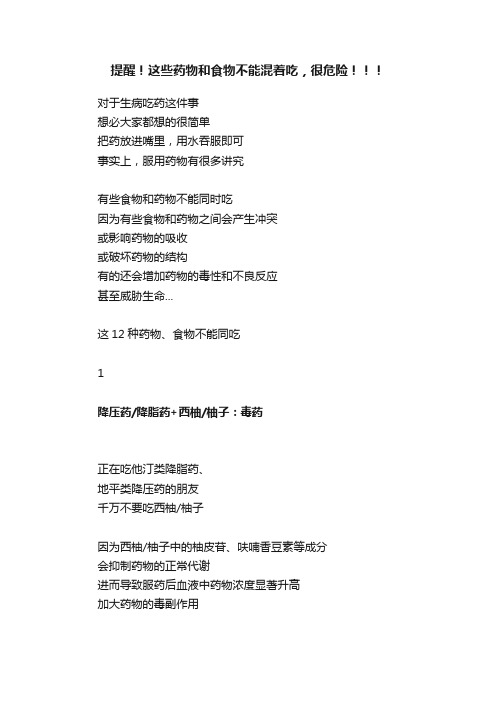 提醒！这些药物和食物不能混着吃，很危险！！！

对于生病吃药这件事
想必大家都想的很简单
把药放进嘴里，用水吞服即可
事实上，服用药物有很多讲究

有些食物和药物不能同时吃
因为有些食物和药物之间会产生冲突
或影响药物的吸收
或破坏药物的结构
有的还会增加药物的毒性和不良反应
甚至威胁生命...

这 12 种药物、食物不能同吃

1

降压药/降脂药+西柚/柚子：毒药

正在吃他汀类降脂药、
地平类降压药的朋友
千万不要吃西柚/柚子

因为西柚/柚子中的柚皮苷、呋喃香豆素等成分
会抑制药物的正常代谢
进而导致服药后血液中药物浓度显著升高
加大药物的毒副作用